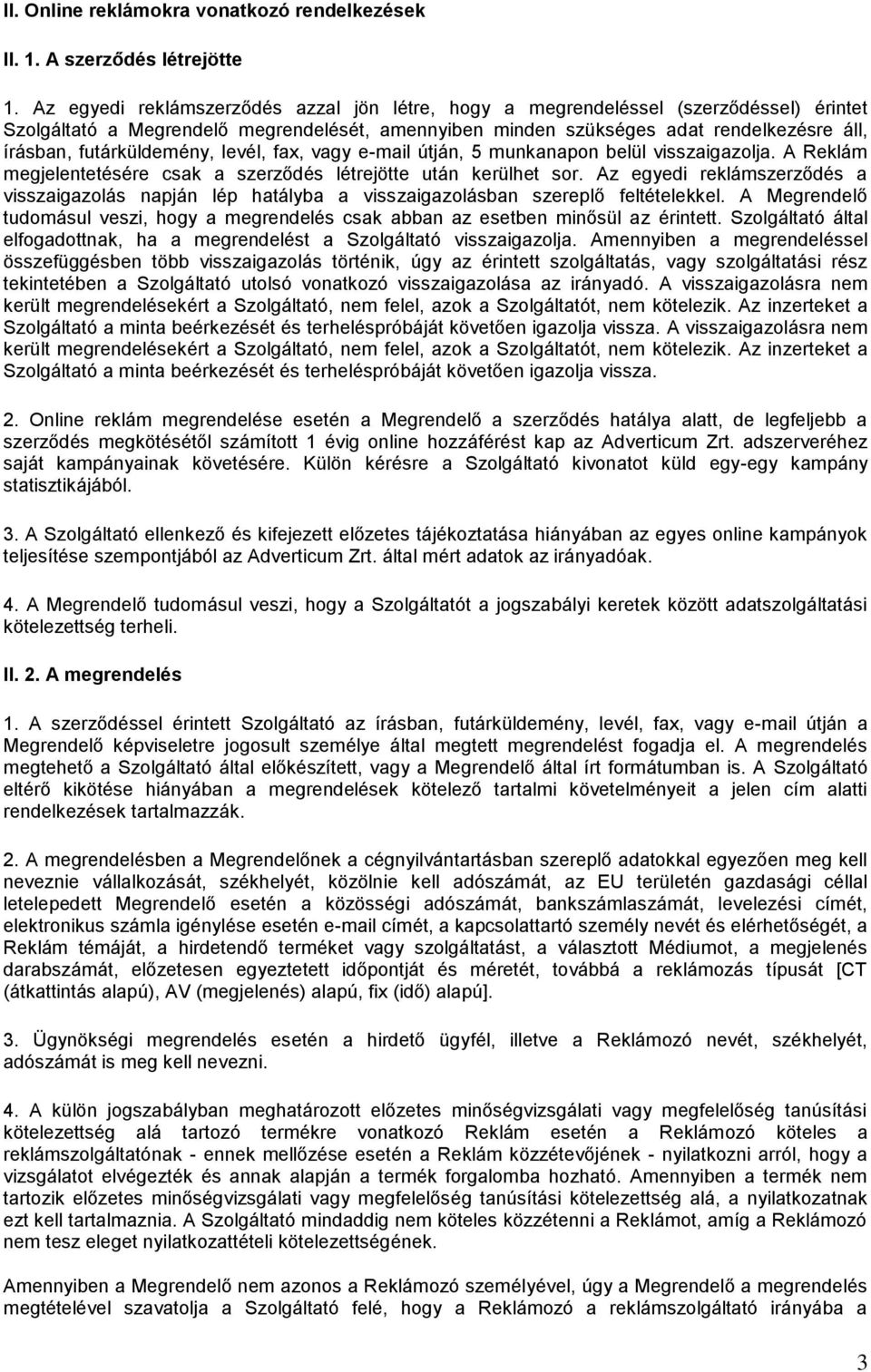 II. Online reklámokra vonatkozó rendelkezések

II. 1. A szerződés létrejötte

1. Az egyedi reklámszerződés azzal jön létre, hogy a megrendeléssel (szerződéssel) érintet Szolgáltató a Megrendelő megrendelését, amennyiben minden szükséges adat rendelkezésre áll, írásban, futárküldemény, levél, fax, vagy e-mail útján, 5 munkanapon belül visszaigazolja. A Reklám megjelentetésére csak a szerződés létrejötte után kerülhet sor. Az egyedi reklámszerződés a visszaigazolás napján lép hatályba a visszaigazolásban szereplő feltételekkel. A Megrendelő tudomásul veszi, hogy a megrendelés csak abban az esetben minősül az érintett. Szolgáltató által elfogadottnak, ha a megrendelést a Szolgáltató visszaigazolja. Amennyiben a megrendeléssel összefüggésben több visszaigazolás történik, úgy az érintett szolgáltatás, vagy szolgáltatási rész tekintetében a Szolgáltató utolsó vonatkozó visszaigazolása az irányadó. A visszaigazolásra nem került megrendelésekért a Szolgáltató, nem felel, azok a Szolgáltatót, nem kötelezik. Az inzerteket a Szolgáltató a minta beérkezését és terheléspróbáját követően igazolja vissza. A visszaigazolásra nem került megrendelésekért a Szolgáltató, nem felel, azok a Szolgáltatót, nem kötelezik. Az inzerteket a Szolgáltató a minta beérkezését és terheléspróbáját követően igazolja vissza.

2. Online reklám megrendelése esetén a Megrendelő a szerződés hatálya alatt, de legfeljebb a szerződés megkötésétől számított 1 évig online hozzáférést kap az Adverticum Zrt. adszerveréhez saját kampányainak követésére. Külön kérésre a Szolgáltató kivonatot küld egy-egy kampány statisztikájából.

3. A Szolgáltató ellenkező és kifejezett előzetes tájékoztatása hiányában az egyes online kampányok teljesítése szempontjából az Adverticum Zrt. által mért adatok az irányadóak.

4. A Megrendelő tudomásul veszi, hogy a Szolgáltatót a jogszabályi keretek között adatszolgáltatási kötelezettség terheli.

II. 2. A megrendelés

1. A szerződéssel érintett Szolgáltató az írásban, futárküldemény, levél, fax, vagy e-mail útján a Megrendelő képviseletre jogosult személye által megtett megrendelést fogadja el. A megrendelés megtehető a Szolgáltató által előkészített, vagy a Megrendelő által írt formátumban is. A Szolgáltató eltérő kikötése hiányában a megrendelések kötelező tartalmi követelményeit a jelen cím alatti rendelkezések tartalmazzák.

2. A megrendelésben a Megrendelőnek a cégnyilvántartásban szereplő adatokkal egyezően meg kell neveznie vállalkozását, székhelyét, közölnie kell adószámát, az EU területén gazdasági céllal letelepedett Megrendelő esetén a közösségi adószámát, bankszámlaszámát, levelezési címét, elektronikus számla igénylése esetén e-mail címét, a kapcsolattartó személy nevét és elérhetőségét, a Reklám témáját, a hirdetendő terméket vagy szolgáltatást, a választott Médiumot, a megjelenés darabszámát, előzetesen egyeztetett időpontját és méretét, továbbá a reklámozás típusát [CT (átkattintás alapú), AV (megjelenés) alapú, fix (idő) alapú].

3. Ügynökségi megrendelés esetén a hirdető ügyfél, illetve a Reklámozó nevét, székhelyét, adószámát is meg kell nevezni.

4. A külön jogszabályban meghatározott előzetes minőségvizsgálati vagy megfelelőség tanúsítási kötelezettség alá tartozó termékre vonatkozó Reklám esetén a Reklámozó köteles a reklámszolgáltatónak - ennek mellőzése esetén a Reklám közzétevőjének - nyilatkozni arról, hogy a vizsgálatot elvégezték és annak alapján a termék forgalomba hozható. Amennyiben a termék nem tartozik előzetes minőségvizsgálati vagy megfelelőség tanúsítási kötelezettség alá, a nyilatkozatnak ezt kell tartalmaznia. A Szolgáltató mindaddig nem köteles közzétenni a Reklámot, amíg a Reklámozó nem tesz eleget nyilatkozattételi kötelezettségének.

Amennyiben a Megrendelő nem azonos a Reklámozó személyével, úgy a Megrendelő a megrendelés megtételével szavatolja a Szolgáltató felé, hogy a Reklámozó a reklámszolgáltató irányába a

3